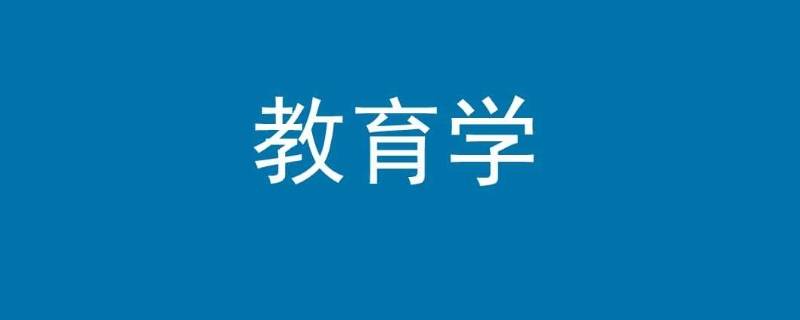 教育学